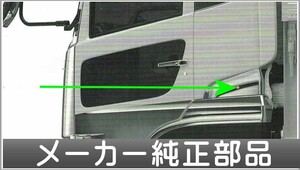 メーカー純正部品